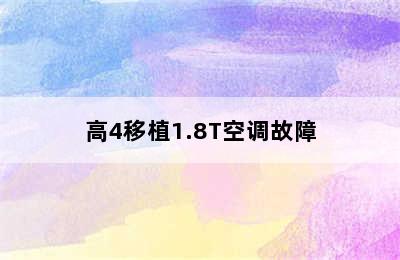 高4移植1.8T空调故障